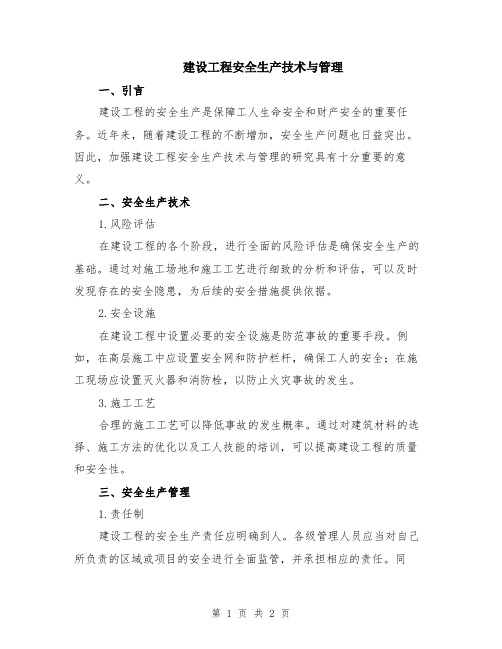 建设工程安全生产技术与管理

一、引言

建设工程的安全生产是保障工人生命安全和财产安全的重要任务。近年来，随着建设工程的不断增加，安全生产问题也日益突出。因此，加强建设工程安全生产技术与管理的研究具有十分重要的意义。

二、安全生产技术

1.风险评估

在建设工程的各个阶段，进行全面的风险评估是确保安全生产的基础。通过对施工场地和施工工艺进行细致的分析和评估，可以及时发现存在的安全隐患，为后续的安全措施提供依据。

2.安全设施

在建设工程中设置必要的安全设施是防范事故的重要手段。例如，在高层施工中应设置安全网和防护栏杆，确保工人的安全；在施工现场应设置灭火器和消防栓，以防止火灾事故的发生。

3.施工工艺

合理的施工工艺可以降低事故的发生概率。通过对建筑材料的选择、施工方法的优化以及工人技能的培训，可以提高建设工程的质量和安全性。

三、安全生产管理

1.责任制

建设工程的安全生产责任应明确到人。各级管理人员应当对自己所负责的区域或项目的安全进行全面监管，并承担相应的责任。同

第 1 页 共 2 页